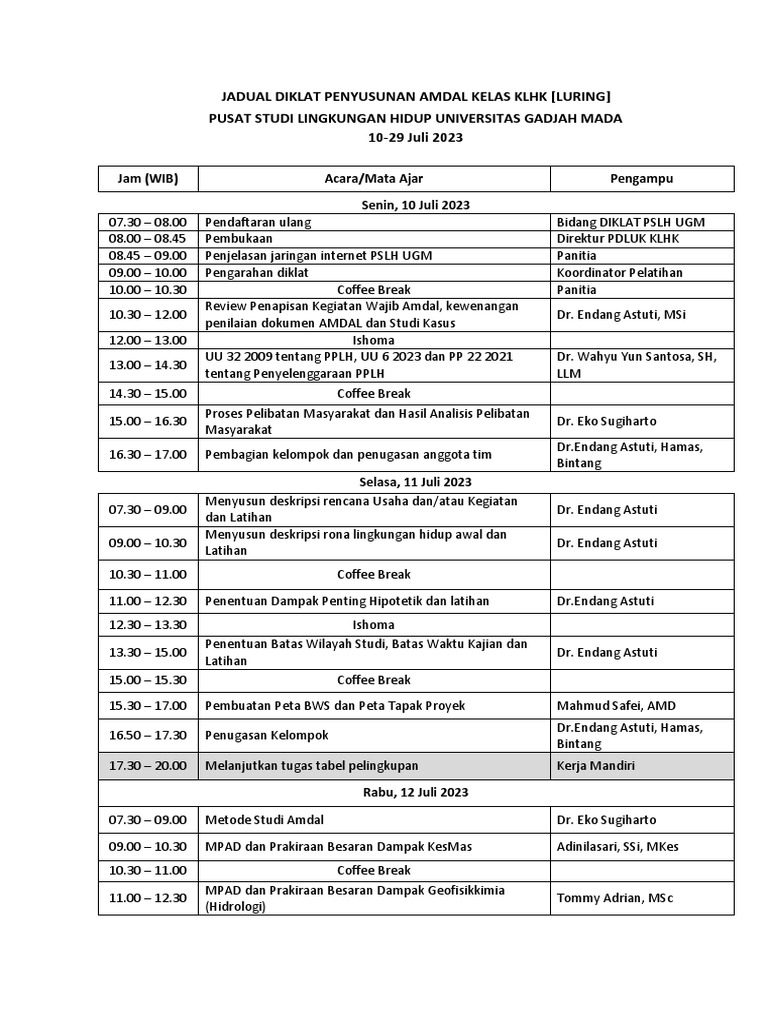 JADUAL DIKLAT PENYUSUNAN AMDAL KELAS KLHK [LURING]
PUSAT STUDI LINGKUNGAN HIDUP UNIVERSITAS GADJAH MADA
10-29 Juli 2023

| Jam (WIB) | Acara/Mata Ajar | Pengampu |
|---|---|---|
| Senin, 10 Juli 2023 | | |
| 07.30 – 08.00 | Pendaftaran ulang | Bidang DIKLAT PSLH UGM |
| 08.00 – 08.45 | Pembukaan | Direktur PDLUK KLHK |
| 08.45 – 09.00 | Penjelasan jaringan internet PSLH UGM | Panitia |
| 09.00 – 10.00 | Pengarahan diklat | Koordinator Pelatihan |
| 10.00 – 10.30 | Coffee Break | Panitia |
| 10.30 – 12.00 | Review Penapisan Kegiatan Wajib Amdal, kewenangan penilaian dokumen AMDAL dan Studi Kasus | Dr. Endang Astuti, MSi |
| 12.00 – 13.00 | Ishoma | |
| 13.00 – 14.30 | UU 32 2009 tentang PPLH, UU 6 2023 dan PP 22 2021 tentang Penyelenggaraan PPLH | Dr. Wahyu Yun Santosa, SH, LLM |
| 14.30 – 15.00 | Coffee Break | |
| 15.00 – 16.30 | Proses Pelibatan Masyarakat dan Hasil Analisis Pelibatan Masyarakat | Dr. Eko Sugiharto |
| 16.30 – 17.00 | Pembagian kelompok dan penugasan anggota tim | Dr.Endang Astuti, Hamas, Bintang |
| Selasa, 11 Juli 2023 | | |
| 07.30 – 09.00 | Menyusun deskripsi rencana Usaha dan/atau Kegiatan dan Latihan | Dr. Endang Astuti |
| 09.00 – 10.30 | Menyusun deskripsi rona lingkungan hidup awal dan Latihan | Dr. Endang Astuti |
| 10.30 – 11.00 | Coffee Break | |
| 11.00 – 12.30 | Penentuan Dampak Penting Hipotetik dan latihan | Dr.Endang Astuti |
| 12.30 – 13.30 | Ishoma | |
| 13.30 – 15.00 | Penentuan Batas Wilayah Studi, Batas Waktu Kajian dan Latihan | Dr. Endang Astuti |
| 15.00 – 15.30 | Coffee Break | |
| 15.30 – 17.00 | Pembuatan Peta BWS dan Peta Tapak Proyek | Mahmud Safei, AMD |
| 16.50 – 17.30 | Penugasan Kelompok | Dr.Endang Astuti, Hamas, Bintang |
| 17.30 – 20.00 | Melanjutkan tugas tabel pelingkupan | Kerja Mandiri |
| Rabu, 12 Juli 2023 | | |
| 07.30 – 09.00 | Metode Studi Amdal | Dr. Eko Sugiharto |
| 09.00 – 10.30 | MPAD dan Prakiraan Besaran Dampak KesMas | Adinilasari, SSi, MKes |
| 10.30 – 11.00 | Coffee Break | |
| 11.00 – 12.30 | MPAD dan Prakiraan Besaran Dampak Geofisikkimia (Hidrologi) | Tommy Adrian, MSc |